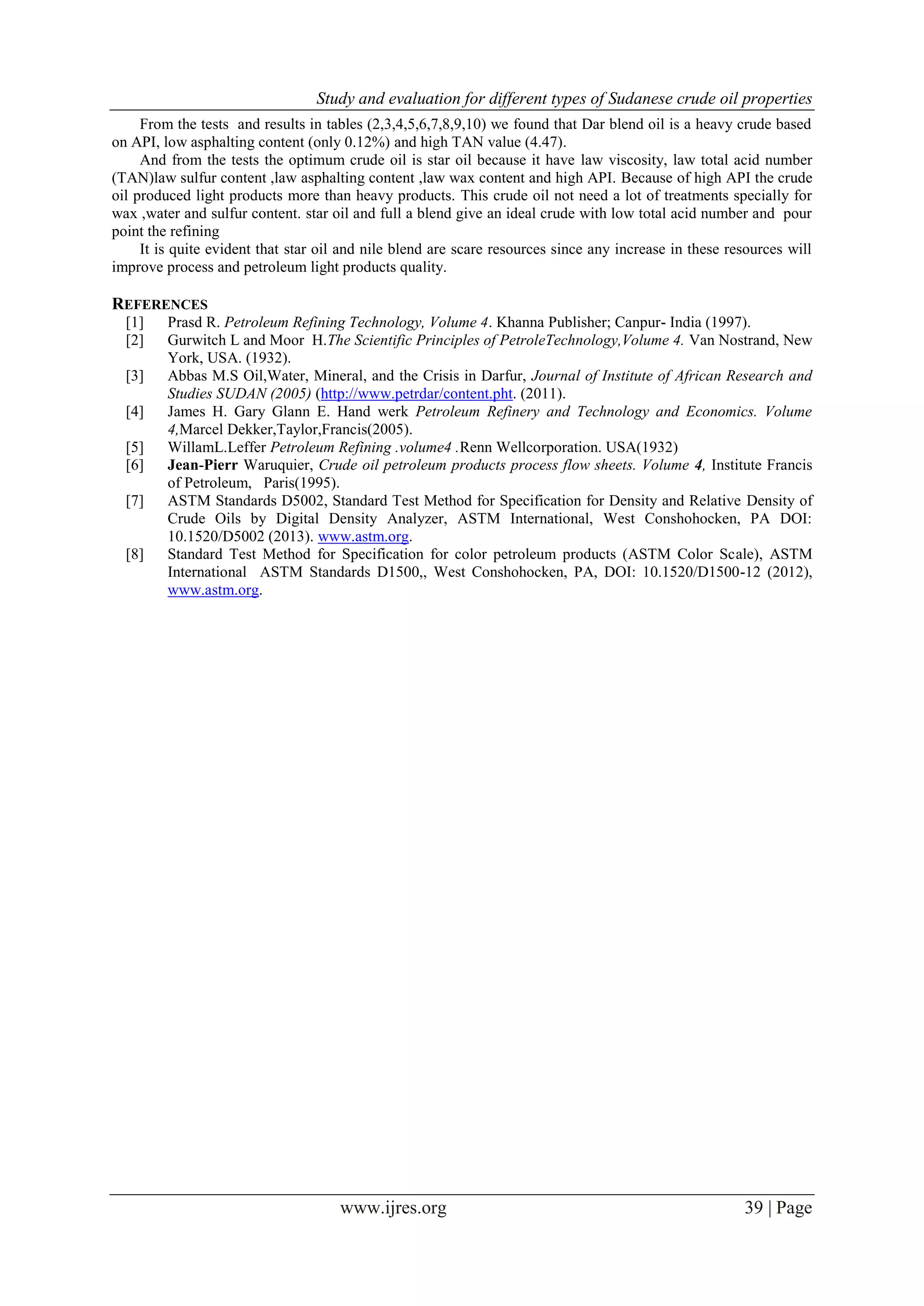 Study and evaluation for different types of Sudanese crude oil properties

From the tests and results in tables (2,3,4,5,6,7,8,9,10) we found that Dar blend oil is a heavy crude based on API, low asphalting content (only 0.12%) and high TAN value (4.47).

And from the tests the optimum crude oil is star oil because it have law viscosity, law total acid number (TAN)law sulfur content ,law asphalting content ,law wax content and high API. Because of high API the crude oil produced light products more than heavy products. This crude oil not need a lot of treatments specially for wax ,water and sulfur content. star oil and full a blend give an ideal crude with low total acid number and pour point the refining

It is quite evident that star oil and nile blend are scare resources since any increase in these resources will improve process and petroleum light products quality.

REFERENCES

[1] Prasd R. Petroleum Refining Technology, Volume 4. Khanna Publisher; Canpur- India (1997).
[2] Gurwitch L and Moor H.The Scientific Principles of PetroleTechnology,Volume 4. Van Nostrand, New York, USA. (1932).
[3] Abbas M.S Oil,Water, Mineral, and the Crisis in Darfur, Journal of Institute of African Research and Studies SUDAN (2005) (http://www.petrdar/content.pht. (2011).
[4] James H. Gary Glann E. Hand werk Petroleum Refinery and Technology and Economics. Volume 4,Marcel Dekker,Taylor,Francis(2005).
[5] WillamL.Leffer Petroleum Refining .volume4 .Renn Wellcorporation. USA(1932)
[6] Jean-Pierr Waruquier, Crude oil petroleum products process flow sheets. Volume 4, Institute Francis of Petroleum, Paris(1995).
[7] ASTM Standards D5002, Standard Test Method for Specification for Density and Relative Density of Crude Oils by Digital Density Analyzer, ASTM International, West Conshohocken, PA DOI: 10.1520/D5002 (2013). www.astm.org.
[8] Standard Test Method for Specification for color petroleum products (ASTM Color Scale), ASTM International ASTM Standards D1500,, West Conshohocken, PA, DOI: 10.1520/D1500-12 (2012), www.astm.org.

www.ijres.org 39 | Page